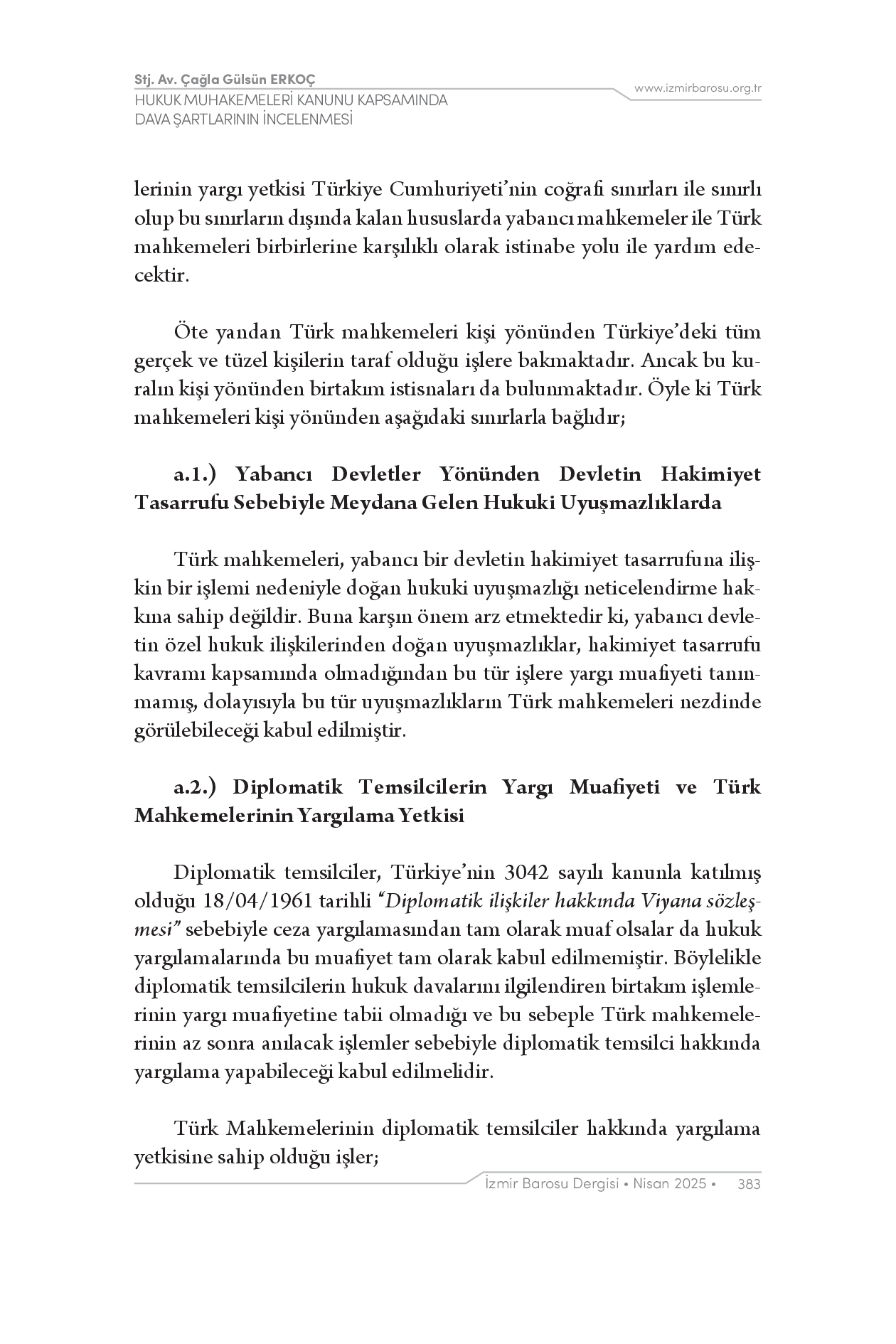 Stj. Av. Çağla Gülsün ERKOÇ
HUKUK MUHAKEMELERİ KANUNU KAPSAMINDA DAVA ŞARTLARININ İNCELENMESİ

www.izmirbarosu.org.tr

lerinin yargı yetkisi Türkiye Cumhuriyeti'nin coğrafi sınırları ile sınırlı olup bu sınırların dışında kalan hususlarda yabancı mahkemeler ile Türk mahkemeleri birbirlerine karşılıklı olarak istinabe yolu ile yardım edecektir.

Öte yandan Türk mahkemeleri kişi yönünden Türkiye'deki tüm gerçek ve tüzel kişilerin taraf olduğu işlere bakmaktadır. Ancak bu kuralın kişi yönünden birtakım istisnaları da bulunmaktadır. Öyle ki Türk mahkemeleri kişi yönünden aşağıdaki sınırlarla bağlıdır;

a.1.) Yabancı Devletler Yönünden Devletin Hakimiyet Tasarrufu Sebebiyle Meydana Gelen Hukuki Uyuşmazlıklarda

Türk mahkemeleri, yabancı bir devletin hakimiyet tasarrufuna ilişkin bir işlemi nedeniyle doğan hukuki uyuşmazlığı neticelendirme hakkına sahip değildir. Buna karşın önem arz etmektedir ki, yabancı devletin özel hukuk ilişkilerinden doğan uyuşmazlıklar, hakimiyet tasarrufu kavramı kapsamında olmadığından bu tür işlere yargı muafiyeti tanınmamış, dolayısıyla bu tür uyuşmazlıkların Türk mahkemeleri nezdinde görülebileceği kabul edilmiştir.

a.2.) Diplomatik Temsilcilerin Yargı Muafiyeti ve Türk Mahkemelerinin Yargılama Yetkisi

Diplomatik temsilciler, Türkiye'nin 3042 sayılı kanunla katılmış olduğu 18/04/1961 tarihli "Diplomatik ilişkiler hakkında Viyana sözleşmesi" sebebiyle ceza yargılamasından tam olarak muaf olsalar da hukuk yargılamalarında bu muafiyet tam olarak kabul edilmemiştir. Böylelikle diplomatik temsilcilerin hukuk davalarını ilgilendiren birtakım işlemlerinin yargı muafiyetine tabii olmadığı ve bu sebeple Türk mahkemelerinin az sonra anılacak işlemler sebebiyle diplomatik temsilci hakkında yargılama yapabileceği kabul edilmelidir.

Türk Mahkemelerinin diplomatik temsilciler hakkında yargılama yetkisine sahip olduğu işler;

İzmir Barosu Dergisi • Nisan 2025 • 383